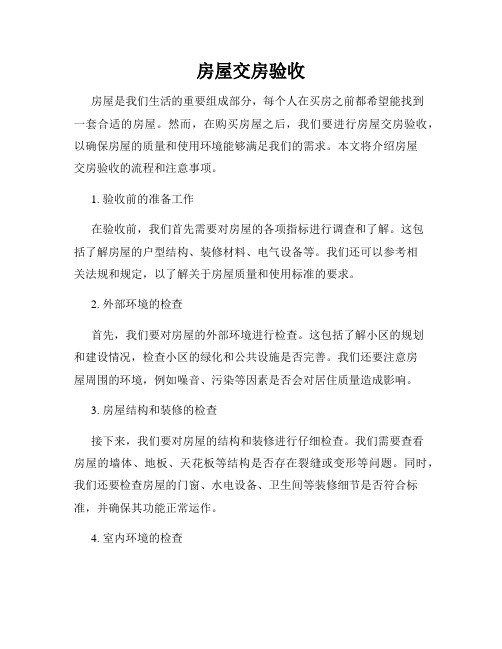 房屋交房验收

房屋是我们生活的重要组成部分，每个人在买房之前都希望能找到一套合适的房屋。然而，在购买房屋之后，我们要进行房屋交房验收，以确保房屋的质量和使用环境能够满足我们的需求。本文将介绍房屋交房验收的流程和注意事项。

1. 验收前的准备工作

在验收前，我们首先需要对房屋的各项指标进行调查和了解。这包括了解房屋的户型结构、装修材料、电气设备等。我们还可以参考相关法规和规定，以了解关于房屋质量和使用标准的要求。

2. 外部环境的检查

首先，我们要对房屋的外部环境进行检查。这包括了解小区的规划和建设情况，检查小区的绿化和公共设施是否完善。我们还要注意房屋周围的环境，例如噪音、污染等因素是否会对居住质量造成影响。

3. 房屋结构和装修的检查

接下来，我们要对房屋的结构和装修进行仔细检查。我们需要查看房屋的墙体、地板、天花板等结构是否存在裂缝或变形等问题。同时，我们还要检查房屋的门窗、水电设备、卫生间等装修细节是否符合标准，并确保其功能正常运作。

4. 室内环境的检查